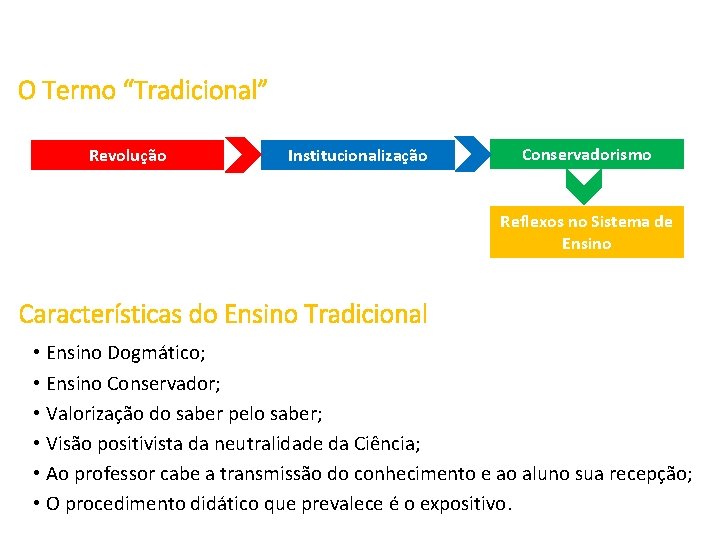 O Termo "Tradicional"

Revolução

Institucionalização

Conservadorismo

Reflexos no Sistema de Ensino

Características do Ensino Tradicional

• Ensino Dogmático;
• Ensino Conservador;
• Valorização do saber pelo saber;
• Visão positivista da neutralidade da Ciência;
• Ao professor cabe a transmissão do conhecimento e ao aluno sua recepção;
• O procedimento didático que prevalece é o expositivo.